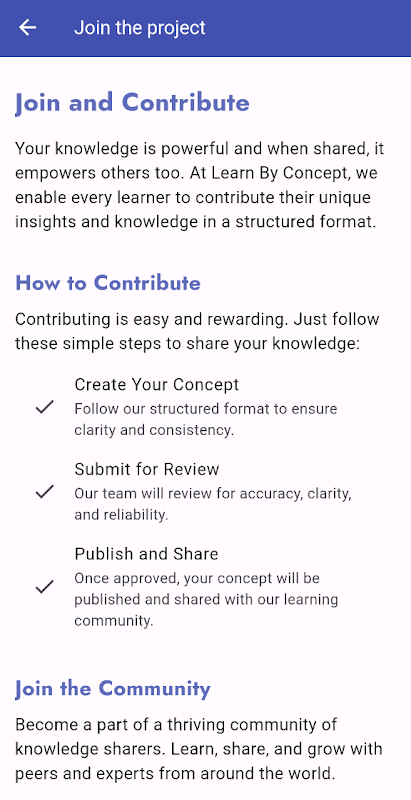 Join the project

Join and Contribute

Your knowledge is powerful and when shared, it empowers others too. At Learn By Concept, we enable every learner to contribute their unique insights and knowledge in a structured format.

How to Contribute

Contributing is easy and rewarding. Just follow these simple steps to share your knowledge:

Create Your Concept
Follow our structured format to ensure clarity and consistency.

Submit for Review
Our team will review for accuracy, clarity, and reliability.

Publish and Share
Once approved, your concept will be published and shared with our learning community.

Join the Community

Become a part of a thriving community of knowledge sharers. Learn, share, and grow with peers and experts from around the world.